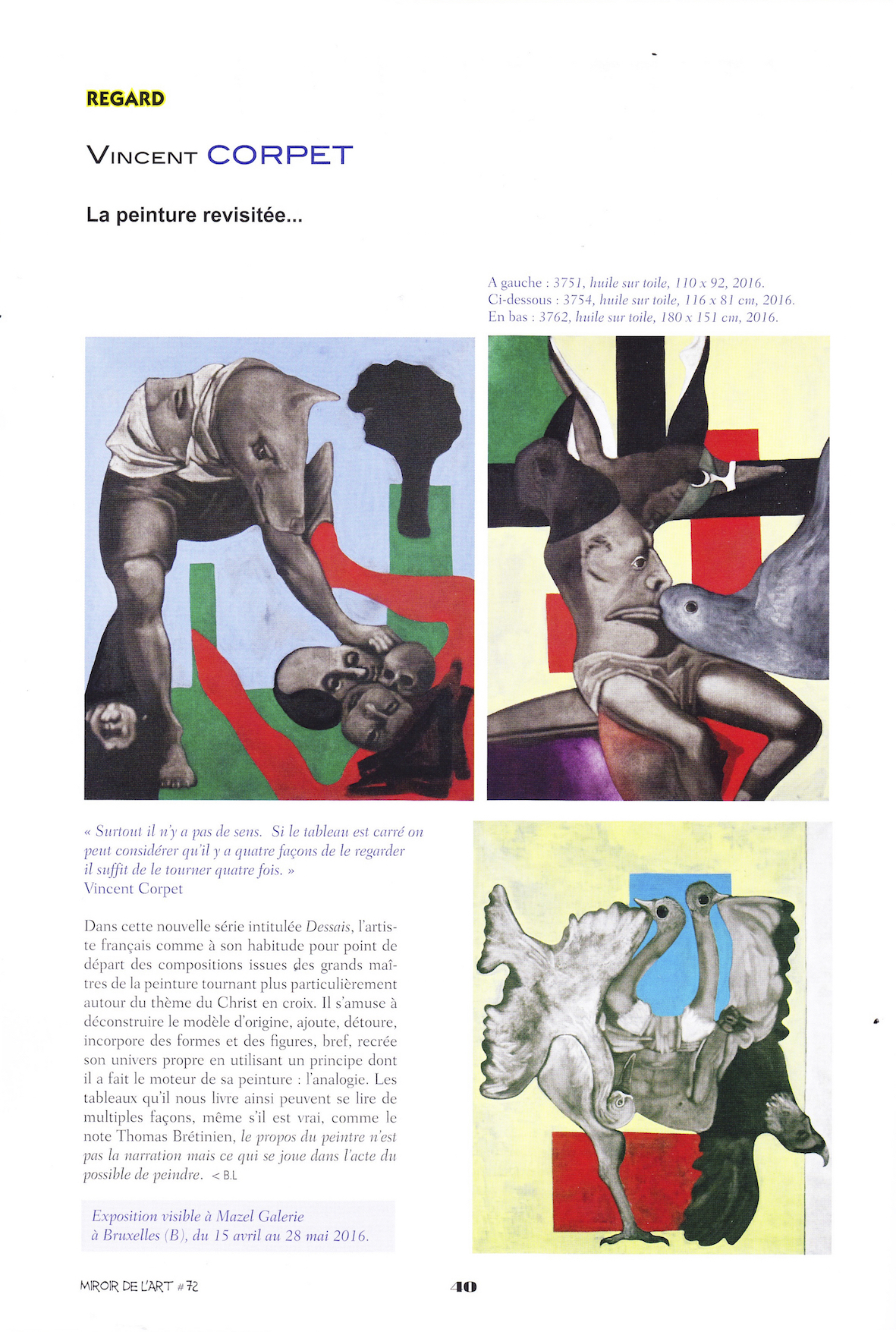 REGARD

VINCENT CORPET

La peinture revisitée...

A gauche : 3751, huile sur toile, 110 x 92, 2016.
Ci-dessous : 3754, huile sur toile, 116 x 81 cm, 2016.
En bas : 3762, huile sur toile, 180 x 151 cm, 2016.

« Surtout il n'y a pas de sens. Si le tableau est carré on peut considérer qu'il y a quatre façons de le regarder il suffit de le tourner quatre fois. »
Vincent Corpet

Dans cette nouvelle série intitulée Dessais, l'artiste français comme à son habitude pour point de départ des compositions issues des grands maîtres de la peinture tournant plus particulièrement autour du thème du Christ en croix. Il s'amuse à déconstruire le modèle d'origine, ajoute, détoure, incorpore des formes et des figures, bref, recrée son univers propre en utilisant un principe dont il a fait le moteur de sa peinture : l'analogie. Les tableaux qu'il nous livre ainsi peuvent se lire de multiples façons, même s'il est vrai, comme le note Thomas Brétinien, le propos du peintre n'est pas la narration mais ce qui se joue dans l'acte du possible de peindre. < B.L

Exposition visible à Mazel Galerie
à Bruxelles (B), du 15 avril au 28 mai 2016.

MIROIR DE L'ART # 72

40